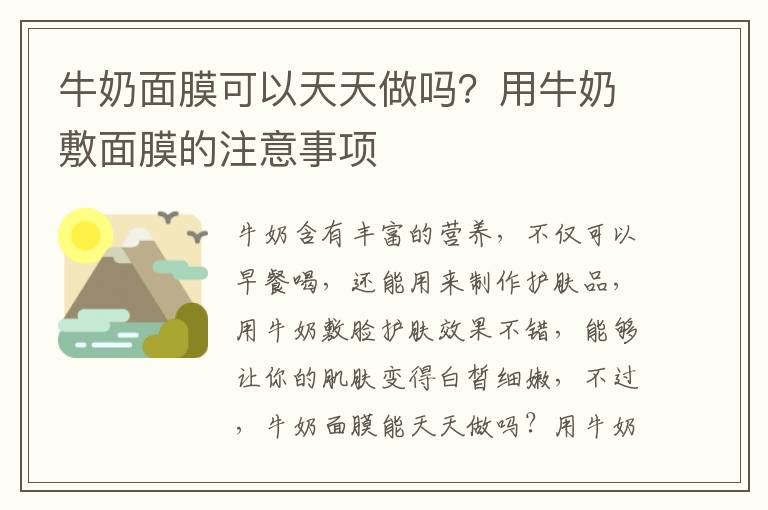 牛奶面膜可以天天做吗？用牛奶敷面膜的注意事项

牛奶含有丰富的营养，不仅可以早餐喝，还能用来制作护肤品，用牛奶敷脸护肤效果不错，能够让你的肌肤变得白皙细嫩，不过，牛奶面膜能天天做吗？用牛奶